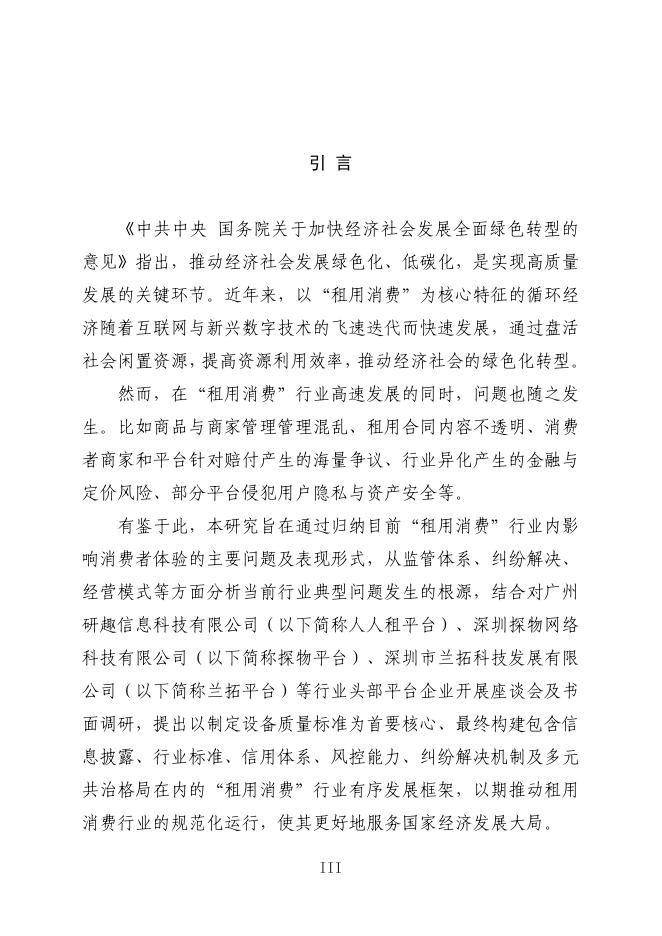 引 言

《中共中央 国务院关于加快经济社会发展全面绿色转型的意见》指出，推动经济社会发展绿色化、低碳化，是实现高质量发展的关键环节。近年来，以“租用消费”为核心特征的循环经济随着互联网与新兴数字技术的飞速迭代而快速发展，通过盘活社会闲置资源，提高资源利用效率，推动经济社会的绿色化转型。

然而，在“租用消费”行业高速发展的同时，问题也随之发生。比如商品与商家管理管理混乱、租用合同内容不透明、消费者商家和平台针对赔付产生的海量争议、行业异化产生的金融与定价风险、部分平台侵犯用户隐私与资产安全等。

有鉴于此，本研究旨在通过归纳目前“租用消费”行业内影响消费者体验的主要问题及表现形式，从监管体系、纠纷解决、经营模式等方面分析当前行业典型问题发生的根源，结合对广州研趣信息科技有限公司（以下简称人人租平台）、深圳探物网络科技有限公司（以下简称探物平台）、深圳市兰拓科技发展有限公司（以下简称兰拓平台）等行业头部平台企业开展座谈会及书面调研，提出以制定设备质量标准为首要核心、最终构建包含信息披露、行业标准、信用体系、风控能力、纠纷解决机制及多元共治格局在内的“租用消费”行业有序发展框架，以期推动租用消费行业的规范化运行，使其更好地服务国家经济发展大局。

III